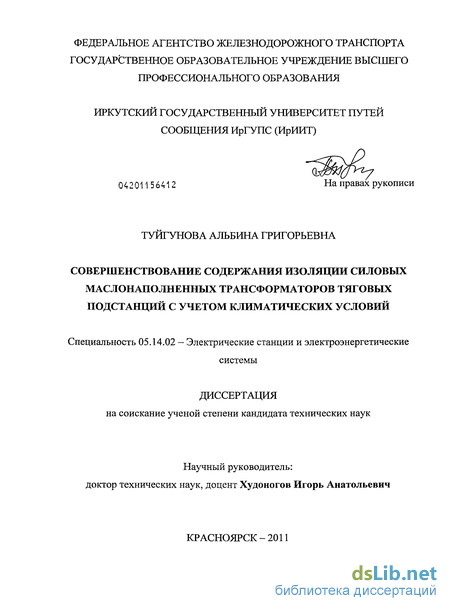 ФЕДЕРАЛЬНОЕ АГЕНТСТВО ЖЕЛЕЗНОДОРОЖНОГО ТРАНСПОРТА
ГОСУДАРСТВЕННОЕ ОБРАЗОВАТЕЛЬНОЕ УЧРЕЖДЕНИЕ ВЫСШЕГО
ПРОФЕССИОНАЛЬНОГО ОБРАЗОВАНИЯ

ИРКУТСКИЙ ГОСУДАРСТВЕННЫЙ УНИВЕРСИТЕТ ПУТЕЙ
СООБЩЕНИЯ ИрГУПС (ИрИИТ)

04201156412

На правах рукописи

ТУЙГУНОВА АЛЬБИНА ГРИГОРЬЕВНА

СОВЕРШЕНСТВОВАНИЕ СОДЕРЖАНИЯ ИЗОЛЯЦИИ СИЛОВЫХ МАСЛОНАПОЛНЕННЫХ ТРАНСФОРМАТОРОВ ТЯГОВЫХ ПОДСТАНЦИЙ С УЧЕТОМ КЛИМАТИЧЕСКИХ УСЛОВИЙ

Специальность 05.14.02 – Электрические станции и электроэнергетические системы

ДИССЕРТАЦИЯ
на соискание ученой степени кандидата технических наук

Научный руководитель:
доктор технических наук, доцент Худоногов Игорь Анатольевич

КРАСНОЯРСК – 2011

dsLib.net
библиотека диссертаций